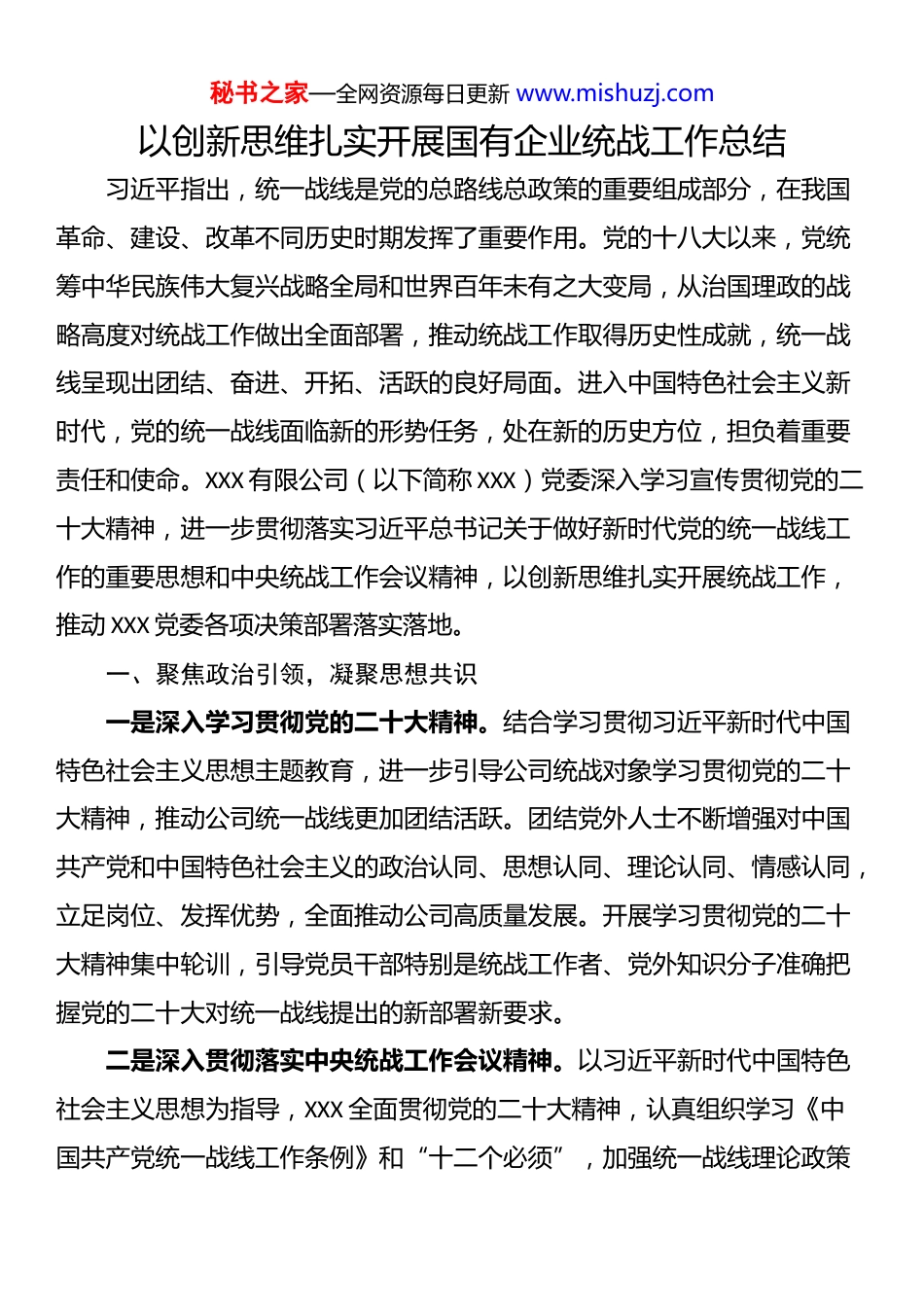 秘书之家—全网资源每日更新 www.mishuzj.com

以创新思维扎实开展国有企业统战工作总结

习近平指出，统一战线是党的总路线总政策的重要组成部分，在我国革命、建设、改革不同历史时期发挥了重要作用。党的十八大以来，党统筹中华民族伟大复兴战略全局和世界百年未有之大变局，从治国理政的战略高度对统战工作做出全面部署，推动统战工作取得历史性成就，统一战线呈现出团结、奋进、开拓、活跃的良好局面。进入中国特色社会主义新时代，党的统一战线面临新的形势任务，处在新的历史方位，担负着重要责任和使命。XXX有限公司（以下简称XXX）党委深入学习宣传贯彻党的二十大精神，进一步贯彻落实习近平总书记关于做好新时代党的统一战线工作的重要思想和中央统战工作会议精神，以创新思维扎实开展统战工作，推动XXX党委各项决策部署落实落地。

一、聚焦政治引领，凝聚思想共识

一是深入学习贯彻党的二十大精神。结合学习贯彻习近平新时代中国特色社会主义思想主题教育，进一步引导公司统战对象学习贯彻党的二十大精神，推动公司统一战线更加团结活跃。团结党外人士不断增强对中国共产党和中国特色社会主义的政治认同、思想认同、理论认同、情感认同，立足岗位、发挥优势，全面推动公司高质量发展。开展学习贯彻党的二十大精神集中轮训，引导党员干部特别是统战工作者、党外知识分子准确把握党的二十大对统一战线提出的新部署新要求。

二是深入贯彻落实中央统战工作会议精神。以习近平新时代中国特色社会主义思想为指导，XXX全面贯彻党的二十大精神，认真组织学习《中国共产党统一战线工作条例》和“十二个必须”，加强统一战线理论政策